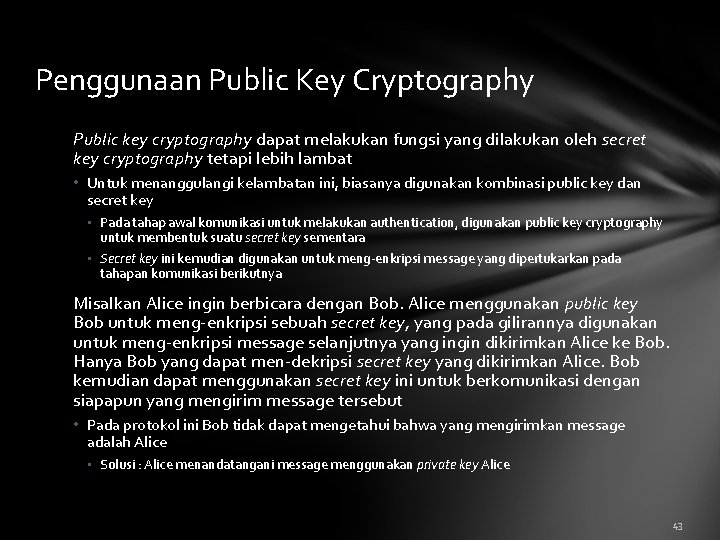 Penggunaan Public Key Cryptography

Public key cryptography dapat melakukan fungsi yang dilakukan oleh secret key cryptography tetapi lebih lambat

• Untuk menanggulangi kelambatan ini, biasanya digunakan kombinasi public key dan secret key

• Pada tahap awal komunikasi untuk melakukan authentication, digunakan public key cryptography untuk membentuk suatu secret key sementara

• Secret key ini kemudian digunakan untuk meng-enkripsi message yang dipertukarkan pada tahapan komunikasi berikutnya

Misalkan Alice ingin berbicara dengan Bob. Alice menggunakan public key Bob untuk meng-enkripsi sebuah secret key, yang pada gilirannya digunakan untuk meng-enkripsi message selanjutnya yang ingin dikirimkan Alice ke Bob. Hanya Bob yang dapat men-dekripsi secret key yang dikirimkan Alice. Bob kemudian dapat menggunakan secret key ini untuk berkomunikasi dengan siapapun yang mengirim message tersebut

• Pada protokol ini Bob tidak dapat mengetahui bahwa yang mengirimkan message adalah Alice

• Solusi : Alice menandatangani message menggunakan private key Alice

43